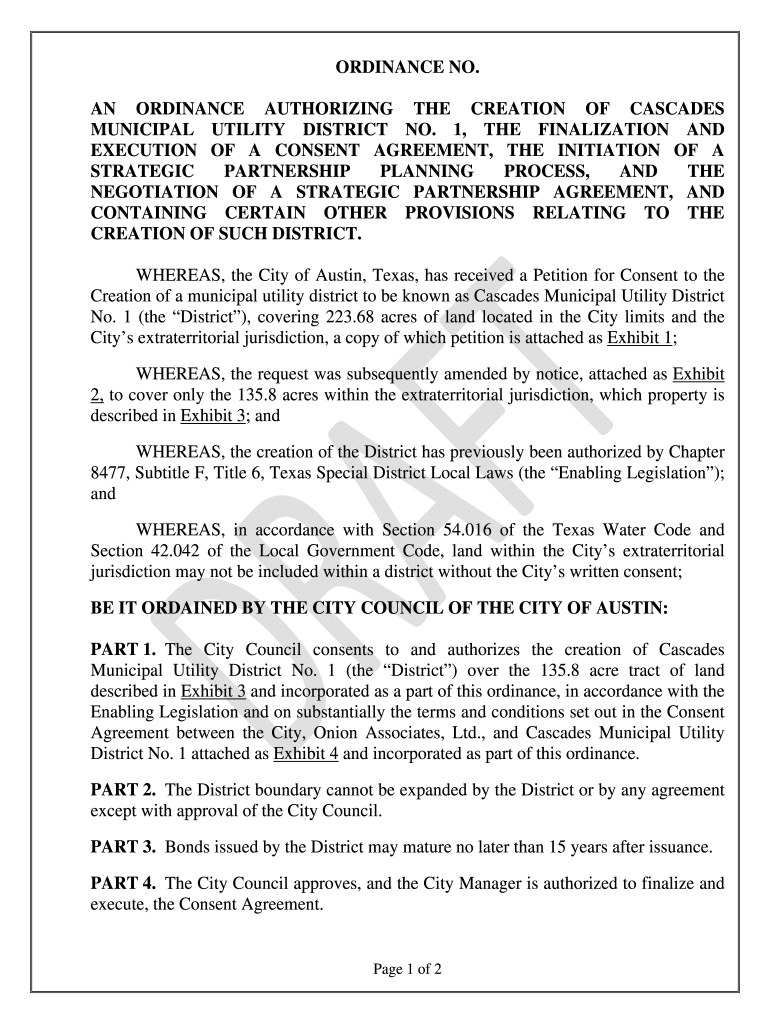 ORDINANCE NO.

AN ORDINANCE AUTHORIZING THE CREATION OF CASCADES MUNICIPAL UTILITY DISTRICT NO. 1, THE FINALIZATION AND EXECUTION OF A CONSENT AGREEMENT, THE INITIATION OF A STRATEGIC PARTNERSHIP PLANNING PROCESS, AND THE NEGOTIATION OF A STRATEGIC PARTNERSHIP AGREEMENT, AND CONTAINING CERTAIN OTHER PROVISIONS RELATING TO THE CREATION OF SUCH DISTRICT.

WHEREAS, the City of Austin, Texas, has received a Petition for Consent to the Creation of a municipal utility district to be known as Cascades Municipal Utility District No. 1 (the “District”), covering 223.68 acres of land located in the City limits and the City’s extraterritorial jurisdiction, a copy of which petition is attached as Exhibit 1;

WHEREAS, the request was subsequently amended by notice, attached as Exhibit 2, to cover only the 135.8 acres within the extraterritorial jurisdiction, which property is described in Exhibit 3; and

WHEREAS, the creation of the District has previously been authorized by Chapter 8477, Subtitle F, Title 6, Texas Special District Local Laws (the “Enabling Legislation”); and

WHEREAS, in accordance with Section 54.016 of the Texas Water Code and Section 42.042 of the Local Government Code, land within the City’s extraterritorial jurisdiction may not be included within a district without the City’s written consent;

BE IT ORDAINED BY THE CITY COUNCIL OF THE CITY OF AUSTIN:

PART 1. The City Council consents to and authorizes the creation of Cascades Municipal Utility District No. 1 (the “District”) over the 135.8 acre tract of land described in Exhibit 3 and incorporated as a part of this ordinance, in accordance with the Enabling Legislation and on substantially the terms and conditions set out in the Consent Agreement between the City, Onion Associates, Ltd., and Cascades Municipal Utility District No. 1 attached as Exhibit 4 and incorporated as part of this ordinance.

PART 2. The District boundary cannot be expanded by the District or by any agreement except with approval of the City Council.

PART 3. Bonds issued by the District may mature no later than 15 years after issuance.

PART 4. The City Council approves, and the City Manager is authorized to finalize and execute, the Consent Agreement.

DRAFT

Page 1 of 2